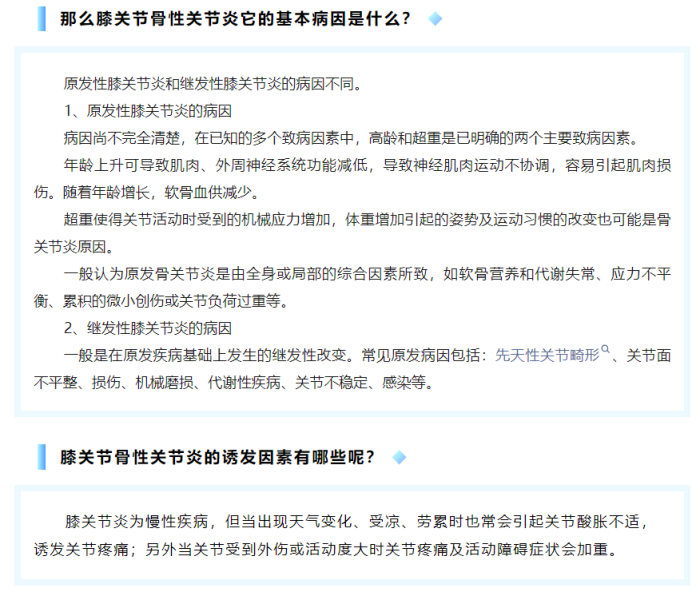 那么膝关节骨性关节炎它的基本病因是什么？

原发性膝关节炎和继发性膝关节炎的病因不同。

1、原发性膝关节炎的病因

病因尚不完全清楚，在已知的多个致病因素中，高龄和超重是已明确的两个主要致病因素。

年龄上升可导致肌肉、外周神经系统功能减低，导致神经肌肉运动不协调，容易引起肌肉损伤。随着年龄增长，软骨血供减少。

超重使得关节活动时受到的机械应力增加，体重增加引起的姿势及运动习惯的改变也可能是骨关节炎原因。

一般认为原发骨关节炎是由全身或局部的综合因素所致，如软骨营养和代谢失常、应力不平衡、累积的微小创伤或关节负荷过重等。

2、继发性膝关节炎的病因

一般是在原发疾病基础上发生的继发性改变。常见原发病因包括：先天性关节畸形、关节面不平整、损伤、机械磨损、代谢性疾病、关节不稳定、感染等。

膝关节骨性关节炎的诱发因素有哪些呢？

膝关节炎为慢性疾病，但当出现天气变化、受凉、劳累时也常会引起关节酸胀不适，诱发关节疼痛；另外当关节受到外伤或活动度大时关节疼痛及活动障碍症状会加重。